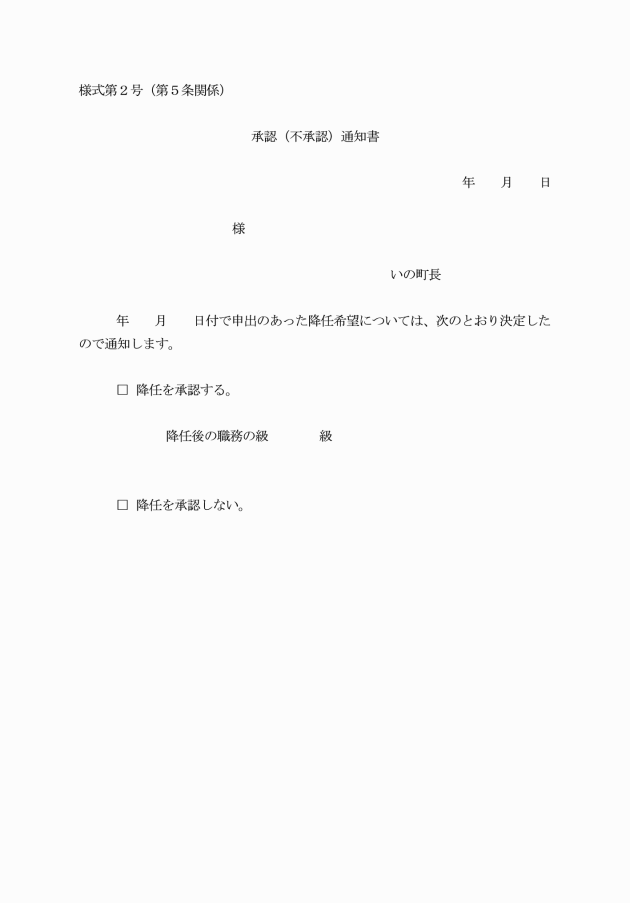 様式第２号（第５条関係）

承認（不承認）通知書

年　　月　　日

様

いの町長

年　　月　　日付で申出のあった降任希望については、次のとおり決定したので通知します。

□ 降任を承認する。

降任後の職務の級　　　　級

□ 降任を承認しない。